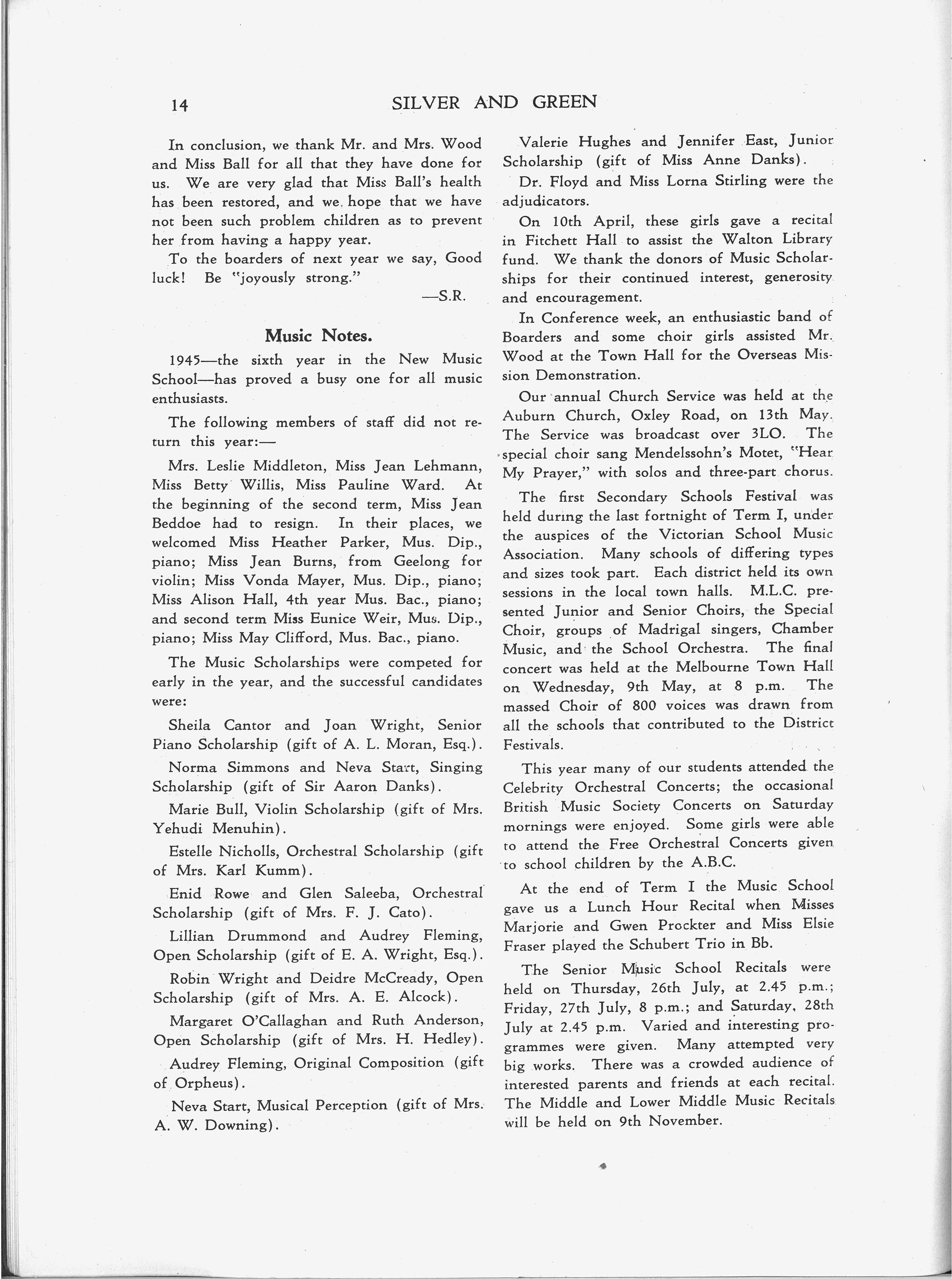 14 SILVER AND GREEN

In conclusion, we thank Mr. and Mrs. Wood and Miss Ball for all that they have done for us. We are very glad that Miss Ball's health has been restored, and we hope that we have not been such problem children as to prevent her from having a happy year.

To the boarders of next year we say, Good luck! Be "joyously strong."

—S.R.

Music Notes.

1945—the sixth year in the New Music School—has proved a busy one for all music enthusiasts.

The following members of staff did not return this year:—

Mrs. Leslie Middleton, Miss Jean Lehmann, Miss Betty Willis, Miss Pauline Ward. At the beginning of the second term, Miss Jean Beddoe had to resign. In their places, we welcomed Miss Heather Parker, Mus. Dip., piano; Miss Jean Burns, from Geelong for violin; Miss Vonda Mayer, Mus. Dip., piano; Miss Alison Hall, 4th year Mus. Bac., piano; and second term Miss Eunice Weir, Mus. Dip., piano; Miss May Clifford, Mus. Bac., piano.

The Music Scholarships were competed for early in the year, and the successful candidates were:

Sheila Cantor and Joan Wright, Senior Piano Scholarship (gift of A. L. Moran, Esq.).

Norma Simmons and Neva Start, Singing Scholarship (gift of Sir Aaron Danks).

Marie Bull, Violin Scholarship (gift of Mrs. Yehudi Menuhin).

Estelle Nicholls, Orchestral Scholarship (gift of Mrs. Karl Kumm).

Enid Rowe and Glen Saleeba, Orchestral Scholarship (gift of Mrs. F. J. Cato).

Lillian Drummond and Audrey Fleming, Open Scholarship (gift of E. A. Wright, Esq.).

Robin Wright and Deidre McCready, Open Scholarship (gift of Mrs. A. E. Alcock).

Margaret O'Callaghan and Ruth Anderson, Open Scholarship (gift of Mrs. H. Hedley).

Audrey Fleming, Original Composition (gift of Orpheus).

Neva Start, Musical Perception (gift of Mrs. A. W. Downing).

Valerie Hughes and Jennifer East, Junior Scholarship (gift of Miss Anne Danks).

Dr. Floyd and Miss Lorna Stirling were the adjudicators.

On 10th April, these girls gave a recital in Fitchett Hall to assist the Walton Library fund. We thank the donors of Music Scholarships for their continued interest, generosity and encouragement.

In Conference week, an enthusiastic band of Boarders and some choir girls assisted Mr. Wood at the Town Hall for the Overseas Mission Demonstration.

Our annual Church Service was held at the Auburn Church, Oxley Road, on 13th May. The Service was broadcast over 3LO. The special choir sang Mendelssohn's Motet, "Hear My Prayer," with solos and three-part chorus.

The first Secondary Schools Festival was held during the last fortnight of Term I, under the auspices of the Victorian School Music Association. Many schools of differing types and sizes took part. Each district held its own sessions in the local town halls. M.L.C. presented Junior and Senior Choirs, the Special Choir, groups of Madrigal singers, Chamber Music, and the School Orchestra. The final concert was held at the Melbourne Town Hall on Wednesday, 9th May, at 8 p.m. The massed Choir of 800 voices was drawn from all the schools that contributed to the District Festivals.

This year many of our students attended the Celebrity Orchestral Concerts; the occasional British Music Society Concerts on Saturday mornings were enjoyed. Some girls were able to attend the Free Orchestral Concerts given to school children by the A.B.C.

At the end of Term I the Music School gave us a Lunch Hour Recital when Misses Marjorie and Gwen Prockter and Miss Elsie Fraser played the Schubert Trio in Bb.

The Senior Music School Recitals were held on Thursday, 26th July, at 2.45 p.m.; Friday, 27th July, 8 p.m.; and Saturday, 28th July at 2.45 p.m. Varied and interesting programmes were given. Many attempted very big works. There was a crowded audience of interested parents and friends at each recital. The Middle and Lower Middle Music Recitals will be held on 9th November.